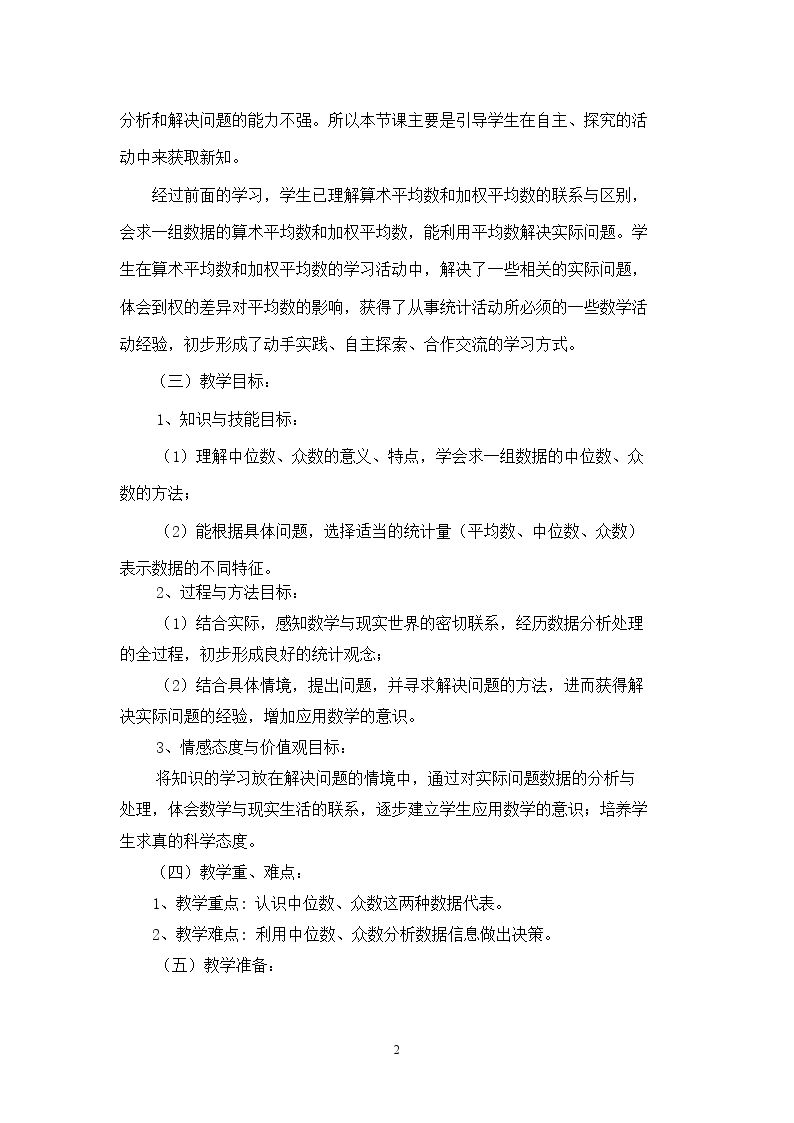 分析和解决问题的能力不强。所以本节课主要是引导学生在自主、探究的活动中来获取新知。

经过前面的学习，学生已理解算术平均数和加权平均数的联系与区别，会求一组数据的算术平均数和加权平均数，能利用平均数解决实际问题。学生在算术平均数和加权平均数的学习活动中，解决了一些相关的实际问题，体会到权的差异对平均数的影响，获得了从事统计活动所必须的一些数学活动经验，初步形成了动手实践、自主探索、合作交流的学习方式。

（三）教学目标：

1、知识与技能目标：

（1）理解中位数、众数的意义、特点，学会求一组数据的中位数、众数的方法；

（2）能根据具体问题，选择适当的统计量（平均数、中位数、众数）表示数据的不同特征。

2、过程与方法目标：

（1）结合实际，感知数学与现实世界的密切联系，经历数据分析处理的全过程，初步形成良好的统计观念；

（2）结合具体情境，提出问题，并寻求解决问题的方法，进而获得解决实际问题的经验，增加应用数学的意识。

3、情感态度与价值观目标：

将知识的学习放在解决问题的情境中，通过对实际问题数据的分析与处理，体会数学与现实生活的联系，逐步建立学生应用数学的意识；培养学生求真的科学态度。

（四）教学重、难点：

1、教学重点：认识中位数、众数这两种数据代表。

2、教学难点：利用中位数、众数分析数据信息做出决策。

（五）教学准备：

2